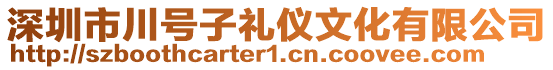 深圳市川号子礼仪文化有限公司
http://szboothcarter1.cn.coovee.com